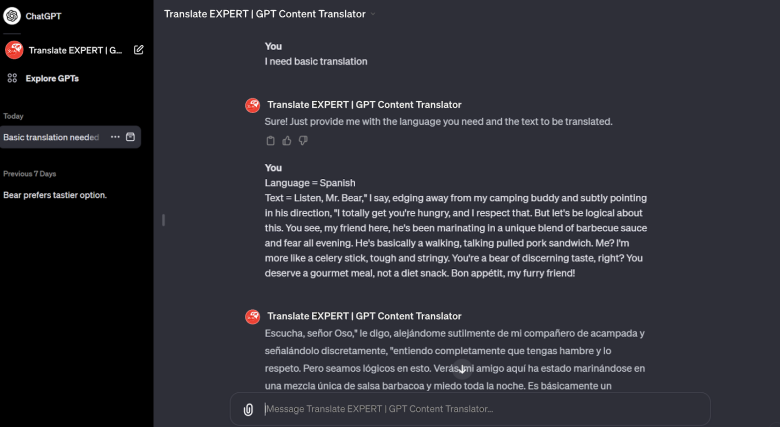 ChatGPT

Translate EXPERT | G...

Explore GPTs

Today

Basic translation needed

Previous 7 Days

Bear prefers tastier option.

Translate EXPERT | GPT Content Translator

You
I need basic translation

Translate EXPERT | GPT Content Translator
Sure! Just provide me with the language you need and the text to be translated.

You
Language = Spanish
Text = Listen, Mr. Bear," I say, edging away from my camping buddy and subtly pointing in his direction, "I totally get you're hungry, and I respect that. But let's be logical about this. You see, my friend here, he's been marinating in a unique blend of barbecue sauce and fear all evening. He's basically a walking, talking pulled pork sandwich. Me? I'm more like a celery stick, tough and stringy. You're a bear of discerning taste, right? You deserve a gourmet meal, not a diet snack. Bon appétit, my furry friend!

Translate EXPERT | GPT Content Translator
Escucha, señor Oso," le digo, alejándome sutilmente de mi compañero de acampada y señalándolo discretamente, "entiendo completamente que tengas hambre y lo respeto. Pero seamos lógicos en esto. Verás, mi amigo aquí ha estado marinándose en una mezcla única de salsa barbacoa y miedo toda la noche. Es básicamente un

Message Translate EXPERT | GPT Content Translator...